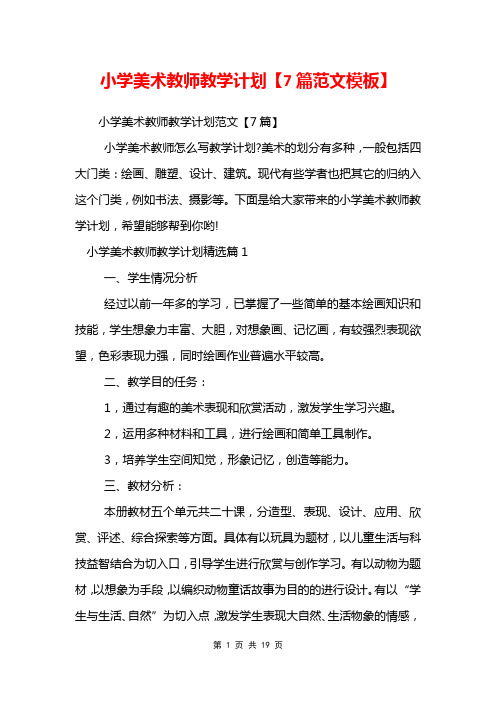 小学美术教师教学计划【7篇范文模板】

小学美术教师教学计划范文【7篇】

小学美术教师怎么写教学计划?美术的划分有多种，一般包括四大门类：绘画、雕塑、设计、建筑。现代有些学者也把其它的归纳入这个门类，例如书法、摄影等。下面是给大家带来的小学美术教师教学计划，希望能够帮到你哟!

小学美术教师教学计划精选篇1

一、学生情况分析

经过以前一年多的学习，已掌握了一些简单的基本绘画知识和技能，学生想象力丰富、大胆，对想象画、记忆画，有较强烈表现欲望，色彩表现力强，同时绘画作业普遍水平较高。

二、教学目的任务：

1，通过有趣的美术表现和欣赏活动，激发学生学习兴趣。

2，运用多种材料和工具，进行绘画和简单工具制作。

3，培养学生空间知觉，形象记忆，创造等能力。

三、教材分析：

本册教材五个单元共二十课，分造型、表现、设计、应用、欣赏、评述、综合探索等方面。具体有以玩具为题材，以儿童生活与科技益智结合为切入口，引导学生进行欣赏与创作学习。有以动物为题材，以想象为手段，以编织动物童话故事为目的的进行设计。有以“学生与生活、自然”为切入点，激发学生表现大自然、生活物象的情感，

第 1 页 共 19 页